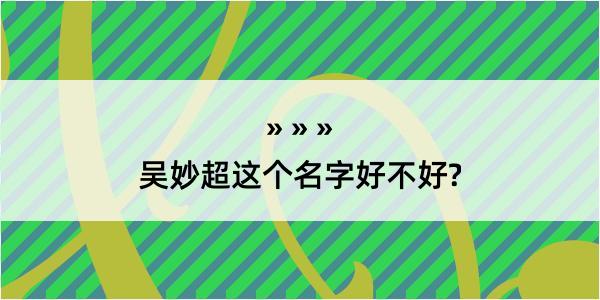 » » »

吴妙超这个名字好不好?